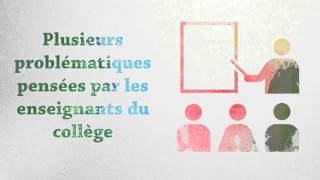 Plusieurs problématiques pensées par les enseignants du collège